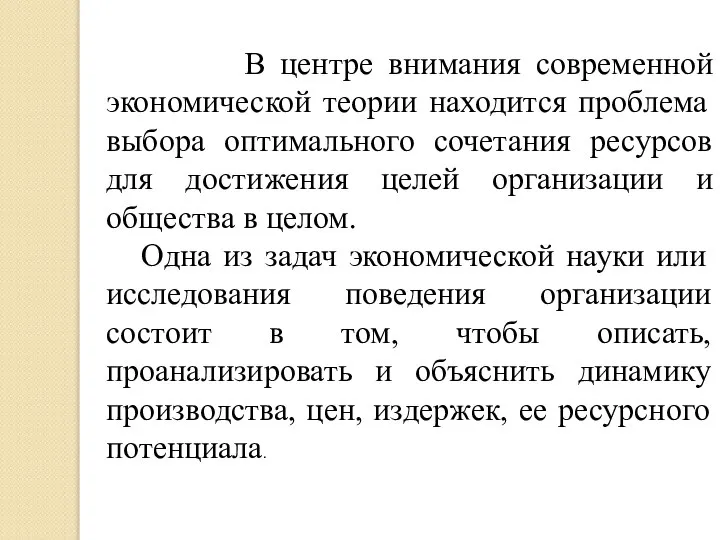 В центре внимания современной экономической теории находится проблема выбора оптимального сочетания ресурсов для достижения целей организации и общества в целом.

Одна из задач экономической науки или исследования поведения организации состоит в том, чтобы описать, проанализировать и объяснить динамику производства, цен, издержек, ее ресурсного потенциала.